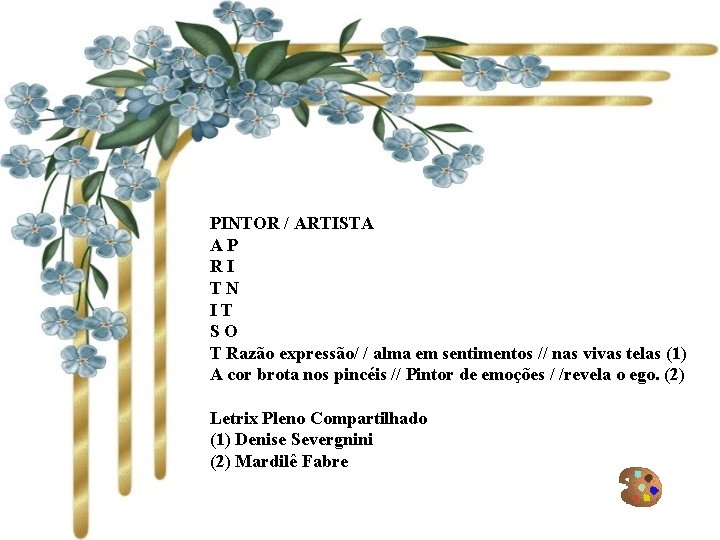 PINTOR / ARTISTA
A P
R I
T N
I T
S O
T Razão expressão/ / alma em sentimentos // nas vivas telas (1)
A cor brota nos pincéis // Pintor de emoções / /revela o ego. (2)

Letrix Pleno Compartilhado
(1) Denise Severgnini
(2) Mardilê Fabre